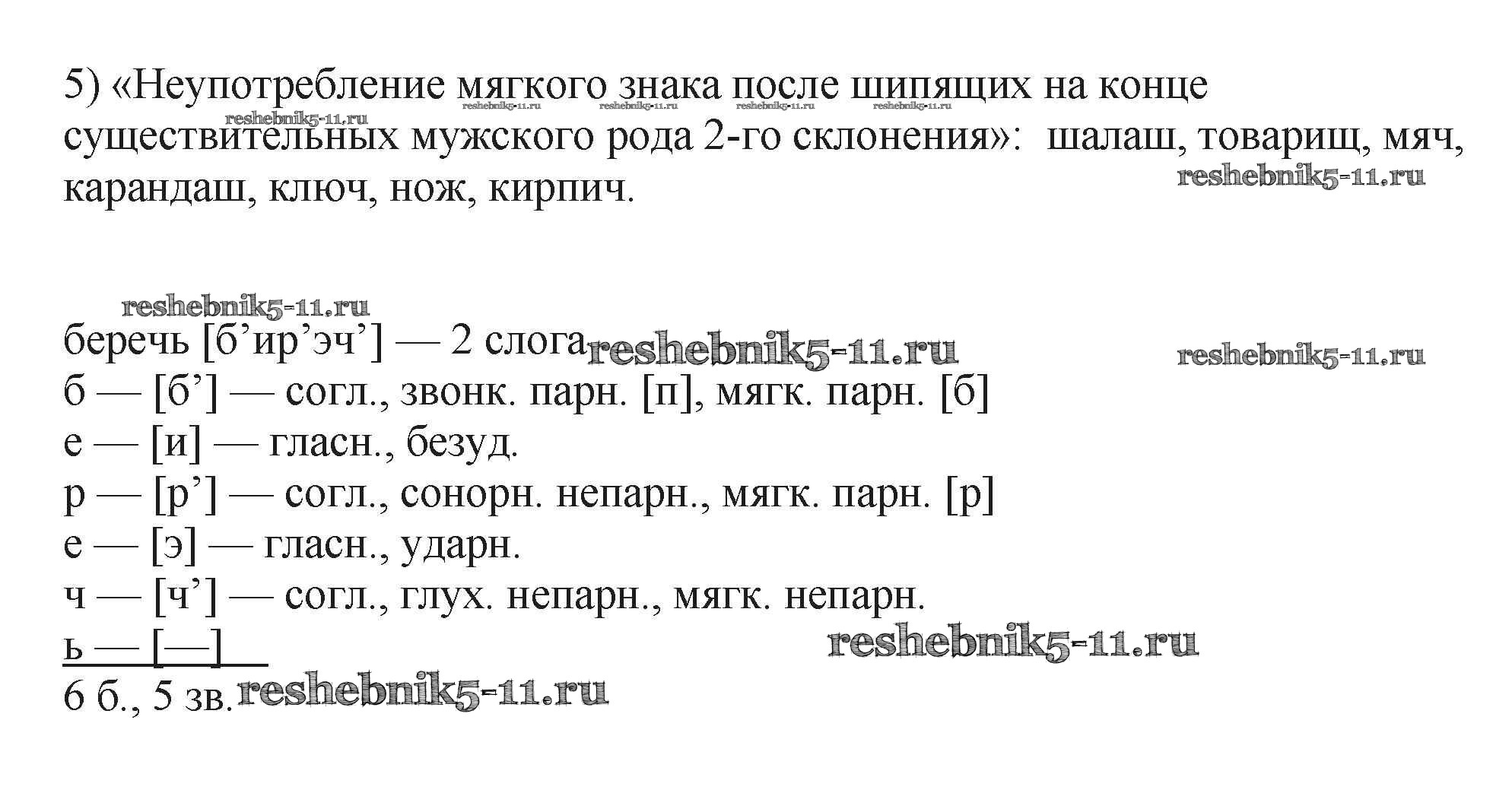 5) «Неупотребление мягкого знака после шипящих на конце существительных мужского рода 2-го склонения»: шалаш, товарищ, мяч, карандаш, ключ, нож, кирпич.

reshebnik5-11.ru reshebnik5-11.ru reshebnik5-11.ru reshebnik5-11.ru reshebnik5-11.ru reshebnik5-11.ru

reshebnik5-11.ru

беречь [б’ир’эч’] — 2 слога reshebnik5-11.ru reshebnik5-11.ru
б — [б’] — согл., звонк. парн. [п], мягк. парн. [б]
е — [и] — гласн., безуд.
р — [р’] — согл., сонорн. непарн., мягк. парн. [р]
е — [э] — гласн., ударн.
ч — [ч’] — согл., глух. непарн., мягк. непарн.
ь — [—] reshebnik5-11.ru
6 б., 5 зв. reshebnik5-11.ru